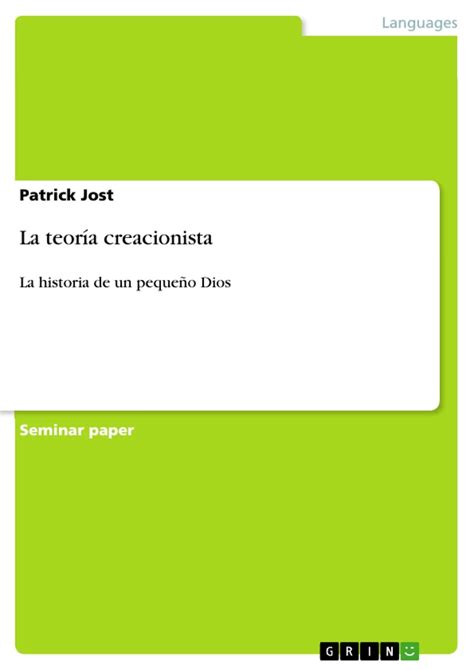 Languages

Patrick Jost

La teoría creacionista

La historia de un pequeño Dios

Seminar paper

GRIN